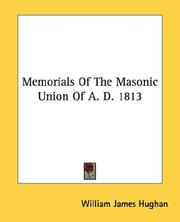 Memorials Of The Masonic Union Of A. D. 1813

William James Hughan